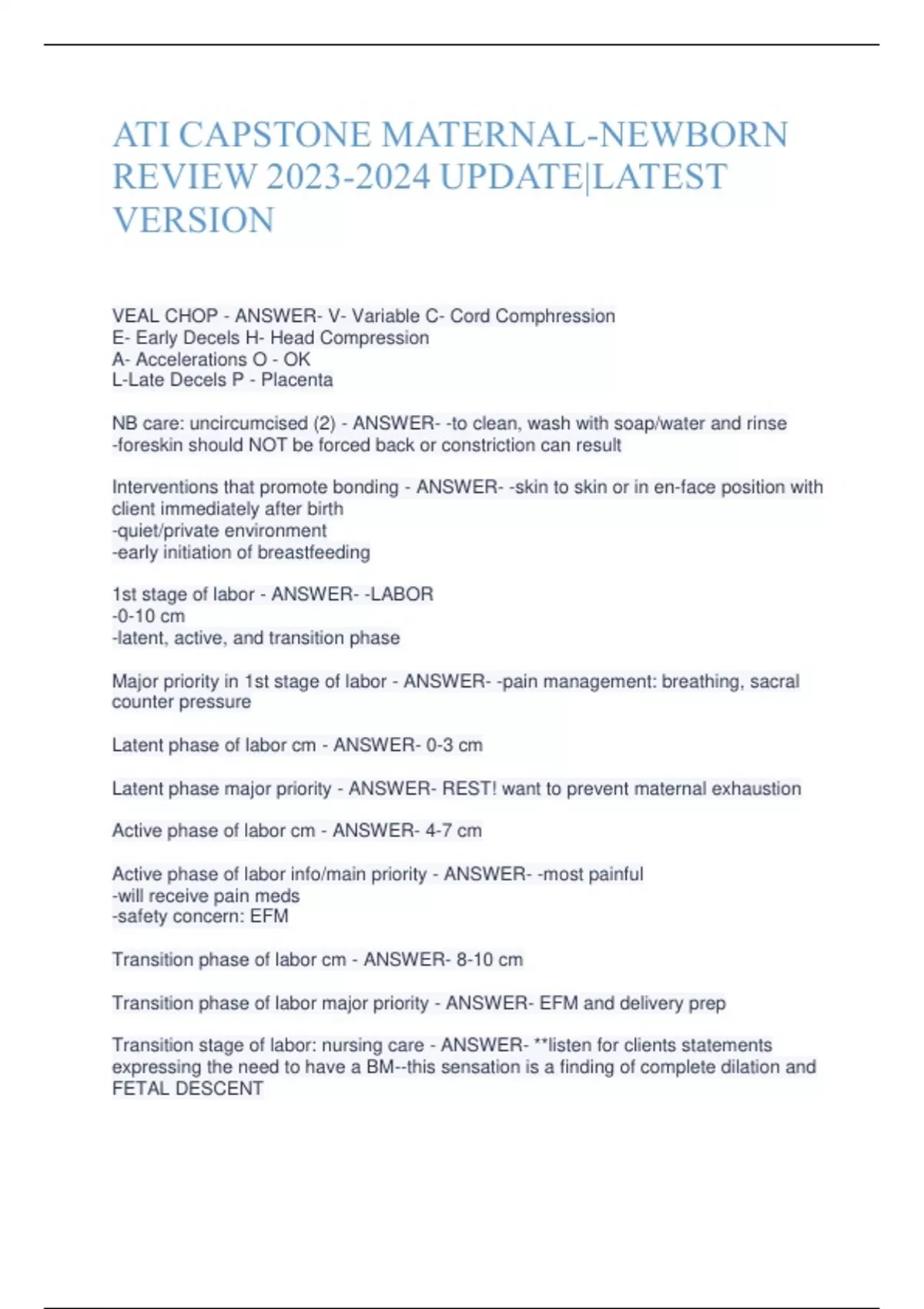 ATI CAPSTONE MATERNAL-NEWBORN REVIEW 2023-2024 UPDATE|LATEST VERSION

VEAL CHOP - ANSWER- V- Variable C- Cord Comphression
E- Early Decels H- Head Compression
A- Accelerations O - OK
L-Late Decels P - Placenta

NB care: uncircumcised (2) - ANSWER- -to clean, wash with soap/water and rinse
-foreskin should NOT be forced back or constriction can result

Interventions that promote bonding - ANSWER- -skin to skin or in en-face position with client immediately after birth
-quiet/private environment
-early initiation of breastfeeding

1st stage of labor - ANSWER- -LABOR
-0-10 cm
-latent, active, and transition phase

Major priority in 1st stage of labor - ANSWER- -pain management: breathing, sacral counter pressure

Latent phase of labor cm - ANSWER- 0-3 cm

Latent phase major priority - ANSWER- REST! want to prevent maternal exhaustion

Active phase of labor cm - ANSWER- 4-7 cm

Active phase of labor info/main priority - ANSWER- -most painful
-will receive pain meds
-safety concern: EFM

Transition phase of labor cm - ANSWER- 8-10 cm

Transition phase of labor major priority - ANSWER- EFM and delivery prep

Transition stage of labor: nursing care - ANSWER- **listen for clients statements expressing the need to have a BM--this sensation is a finding of complete dilation and FETAL DESCENT